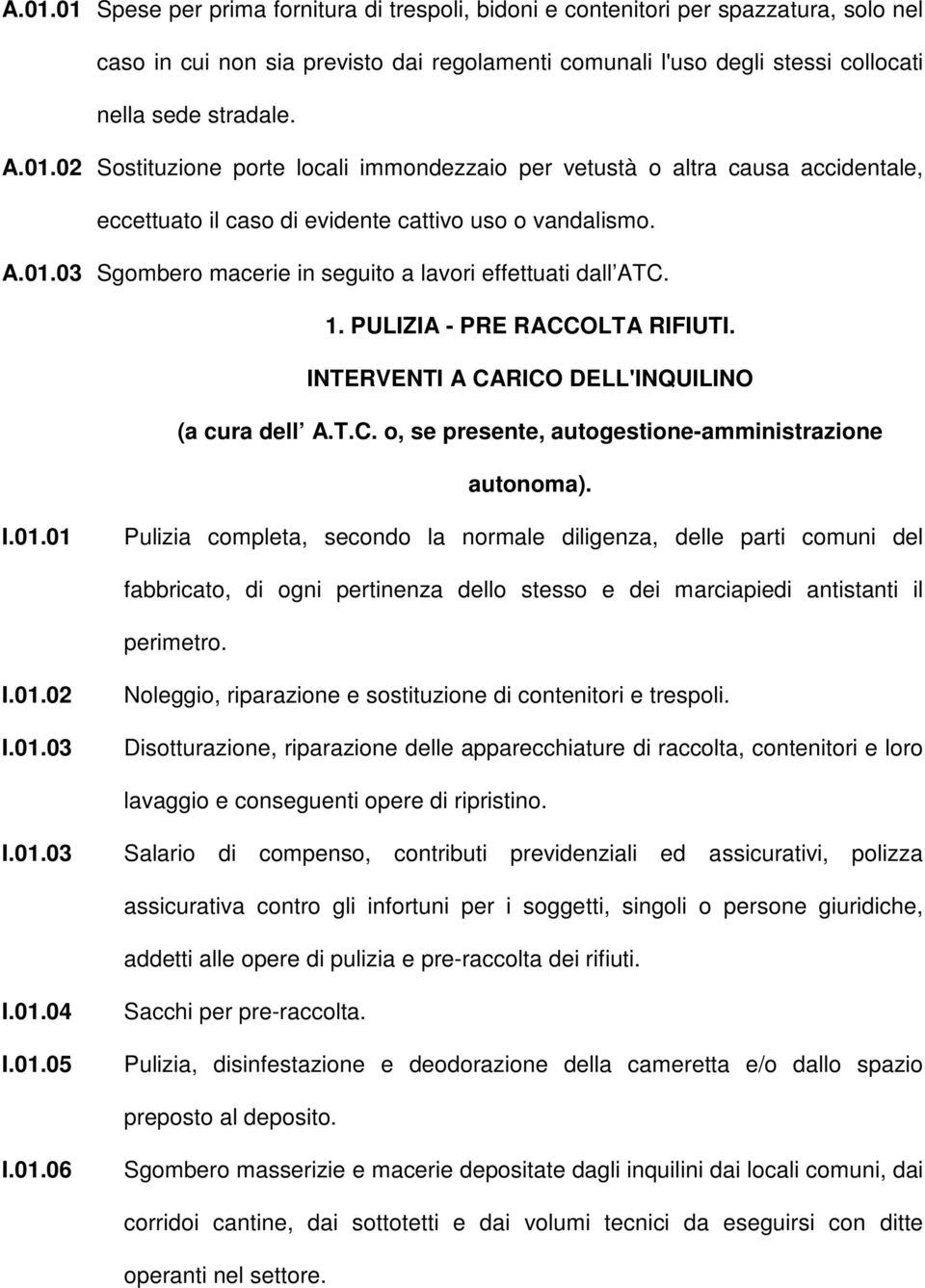 A.01.01 Spese per prima fornitura di trespoli, bidoni e contenitori per spazzatura, solo nel caso in cui non sia previsto dai regolamenti comunali l'uso degli stessi collocati nella sede stradale.

A.01.02 Sostituzione porte locali immondezzaio per vetustà o altra causa accidentale, eccettuato il caso di evidente cattivo uso o vandalismo.

A.01.03 Sgombero macerie in seguito a lavori effettuati dall ATC.

1. PULIZIA - PRE RACCOLTA RIFIUTI.

INTERVENTI A CARICO DELL'INQUILINO

(a cura dell A.T.C. o, se presente, autogestione-amministrazione autonoma).

I.01.01 Pulizia completa, secondo la normale diligenza, delle parti comuni del fabbricato, di ogni pertinenza dello stesso e dei marciapiedi antistanti il perimetro.

I.01.02 Noleggio, riparazione e sostituzione di contenitori e trespoli.

I.01.03 Disotturazione, riparazione delle apparecchiature di raccolta, contenitori e loro lavaggio e conseguenti opere di ripristino.

I.01.03 Salario di compenso, contributi previdenziali ed assicurativi, polizza assicurativa contro gli infortuni per i soggetti, singoli o persone giuridiche, addetti alle opere di pulizia e pre-raccolta dei rifiuti.

I.01.04 Sacchi per pre-raccolta.

I.01.05 Pulizia, disinfestazione e deodorazione della cameretta e/o dallo spazio preposto al deposito.

I.01.06 Sgombero masserizie e macerie depositate dagli inquilini dai locali comuni, dai corridoi cantine, dai sottotetti e dai volumi tecnici da eseguirsi con ditte operanti nel settore.